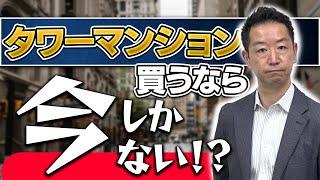 タワーマンション
買うなら
今しかない!?